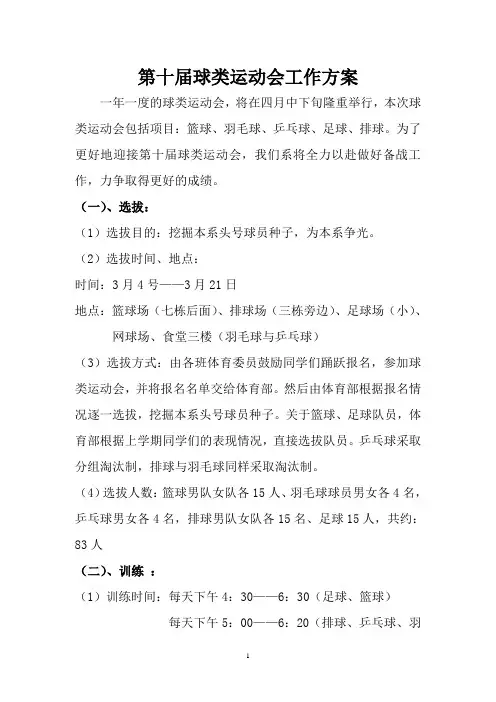 第十届球类运动会工作方案

一年一度的球类运动会，将在四月中下旬隆重举行，本次球类运动会包括项目：篮球、羽毛球、乒乓球、足球、排球。为了更好地迎接第十届球类运动会，我们系将全力以赴做好备战工作，力争取得更好的成绩。

（一）、选拔：

（1）选拔目的：挖掘本系头号球员种子，为本系争光。

（2）选拔时间、地点：

时间：3月4号——3月21日

地点：篮球场（七栋后面）、排球场（三栋旁边）、足球场（小）、网球场、食堂三楼（羽毛球与乒乓球）

（3）选拔方式：由各班体育委员鼓励同学们踊跃报名，参加球类运动会，并将报名名单交给体育部。然后由体育部根据报名情况逐一选拔，挖掘本系头号球员种子。关于篮球、足球队员，体育部根据上学期同学们的表现情况，直接选拔队员。乒乓球采取分组淘汰制，排球与羽毛球同样采取淘汰制。

（4）选拔人数：篮球男队女队各15人、羽毛球球员男女各4名，乒乓球男女各4名，排球男队女队各15名、足球15人，共约：83人

（二）、训练 ：

（1）训练时间：每天下午4：30——6：30（足球、篮球）

每天下午5：00——6：20（排球、乒乓球、羽

1